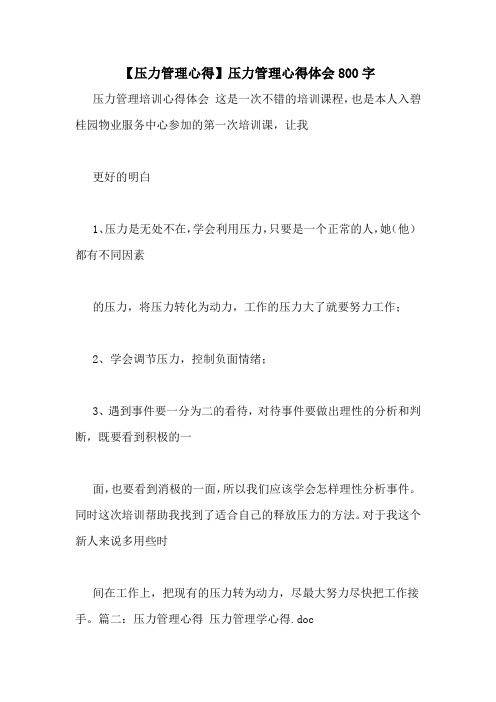 【压力管理心得】压力管理心得体会 800 字

压力管理培训心得体会 这是一次不错的培训课程，也是本人入碧桂园物业服务中心参加的第一次培训课，让我

更好的明白

1、压力是无处不在，学会利用压力，只要是一个正常的人，她(他)都有不同因素

的压力，将压力转化为动力，工作的压力大了就要努力工作；

2、学会调节压力，控制负面情绪；

3、遇到事件要一分为二的看待，对待事件要做出理性的分析和判断，既要看到积极的一

面，也要看到消极的一面，所以我们应该学会怎样理性分析事件。同时这次培训帮助我找到了适合自己的释放压力的方法。对于我这个新人来说多用些时

间在工作上，把现有的压力转为动力，尽最大努力尽快把工作接手。篇二：压力管理心得 压力管理学心得.doc